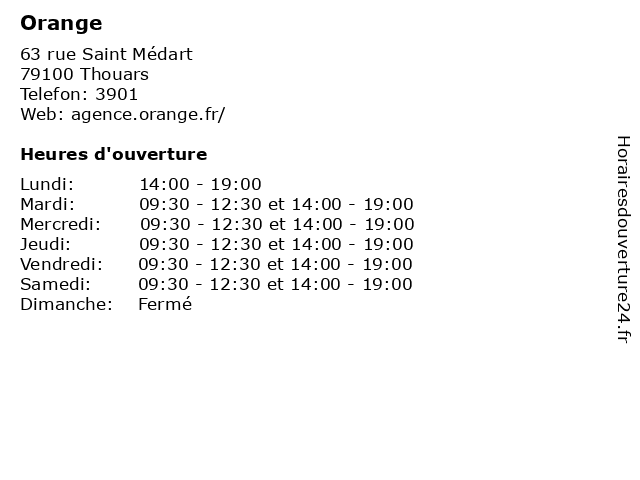 Orange

63 rue Saint Médart
79100 Thouars
Telefon: 3901
Web: agence.orange.fr/

Heures d'ouverture

| | |
|---|---|
| Lundi: | 14:00 - 19:00 |
| Mardi: | 09:30 - 12:30 et 14:00 - 19:00 |
| Mercredi: | 09:30 - 12:30 et 14:00 - 19:00 |
| Jeudi: | 09:30 - 12:30 et 14:00 - 19:00 |
| Vendredi: | 09:30 - 12:30 et 14:00 - 19:00 |
| Samedi: | 09:30 - 12:30 et 14:00 - 19:00 |
| Dimanche: | Fermé |

Horairesdouverture24.fr